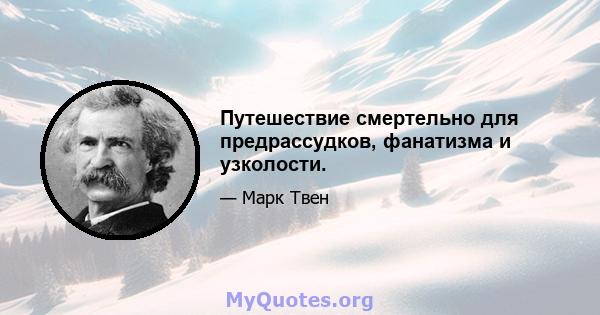 Путешествие смертельно для предрассудков, фанатизма и узколости.

— Марк Твен

MyQuotes.org